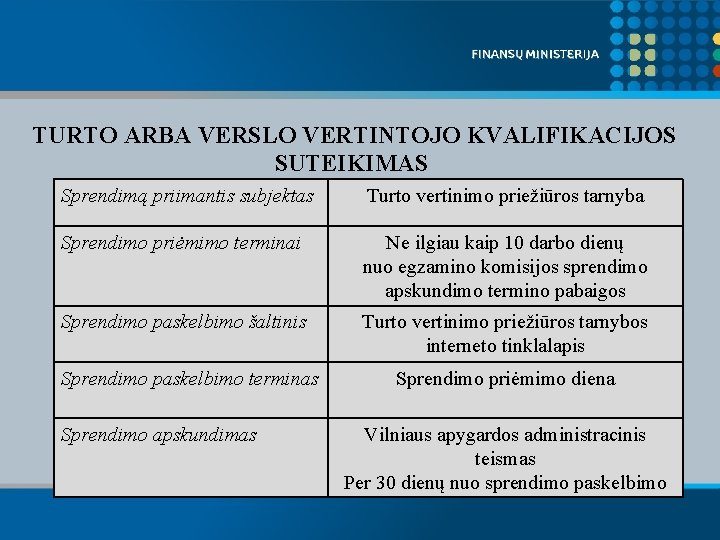 FINANSŲ MINISTERIJA

TURTO ARBA VERSLO VERTINTOJO KVALIFIKACIJOS SUTEIKIMAS

| | |
|---|---|
| Sprendimą priimantis subjektas | Turto vertinimo priežiūros tarnyba |
| Sprendimo priėmimo terminai | Ne ilgiau kaip 10 darbo dienų nuo egzamino komisijos sprendimo apskundimo termino pabaigos |
| Sprendimo paskelbimo šaltinis | Turto vertinimo priežiūros tarnybos interneto tinklalapis |
| Sprendimo paskelbimo terminas | Sprendimo priėmimo diena |
| Sprendimo apskundimas | Vilniaus apygardos administracinis teismas Per 30 dienų nuo sprendimo paskelbimo |